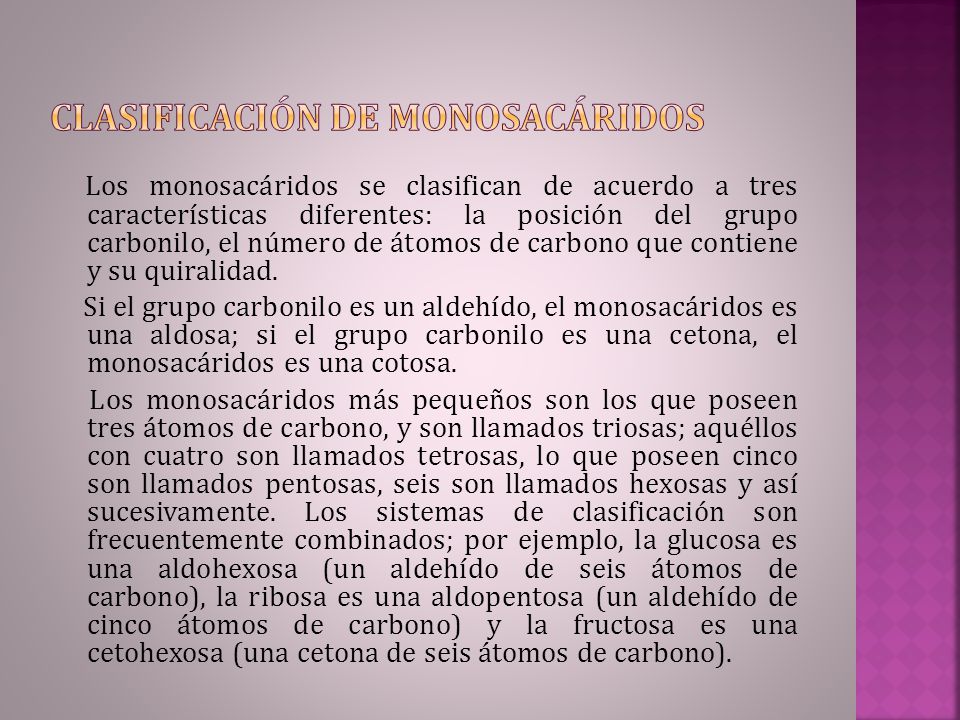 CLASIFICACIÓN DE MONOSACÁRIDOS

Los monosacáridos se clasifican de acuerdo a tres características diferentes: la posición del grupo carbonilo, el número de átomos de carbono que contiene y su quiralidad.

Si el grupo carbonilo es un aldehído, el monosacáridos es una aldosa; si el grupo carbonilo es una cetona, el monosacáridos es una cotosa.

Los monosacáridos más pequeños son los que poseen tres átomos de carbono, y son llamados triosas; aquéllos con cuatro son llamados tetrosas, lo que poseen cinco son llamados pentosas, seis son llamados hexosas y así sucesivamente. Los sistemas de clasificación son frecuentemente combinados; por ejemplo, la glucosa es una aldohexosa (un aldehído de seis átomos de carbono), la ribosa es una aldopentosa (un aldehído de cinco átomos de carbono) y la fructosa es una cetohexosa (una cetona de seis átomos de carbono).